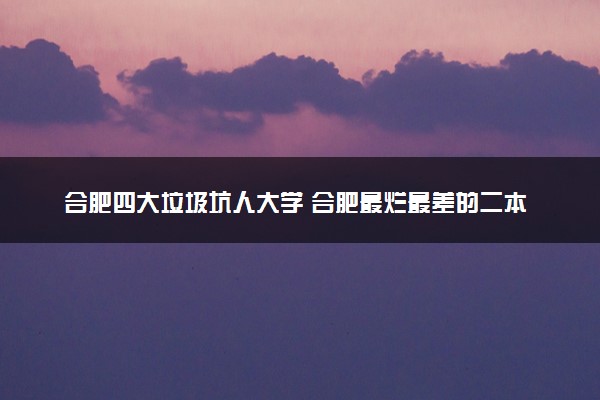 合肥四大垃圾坑人大学 合肥最烂最差的二本